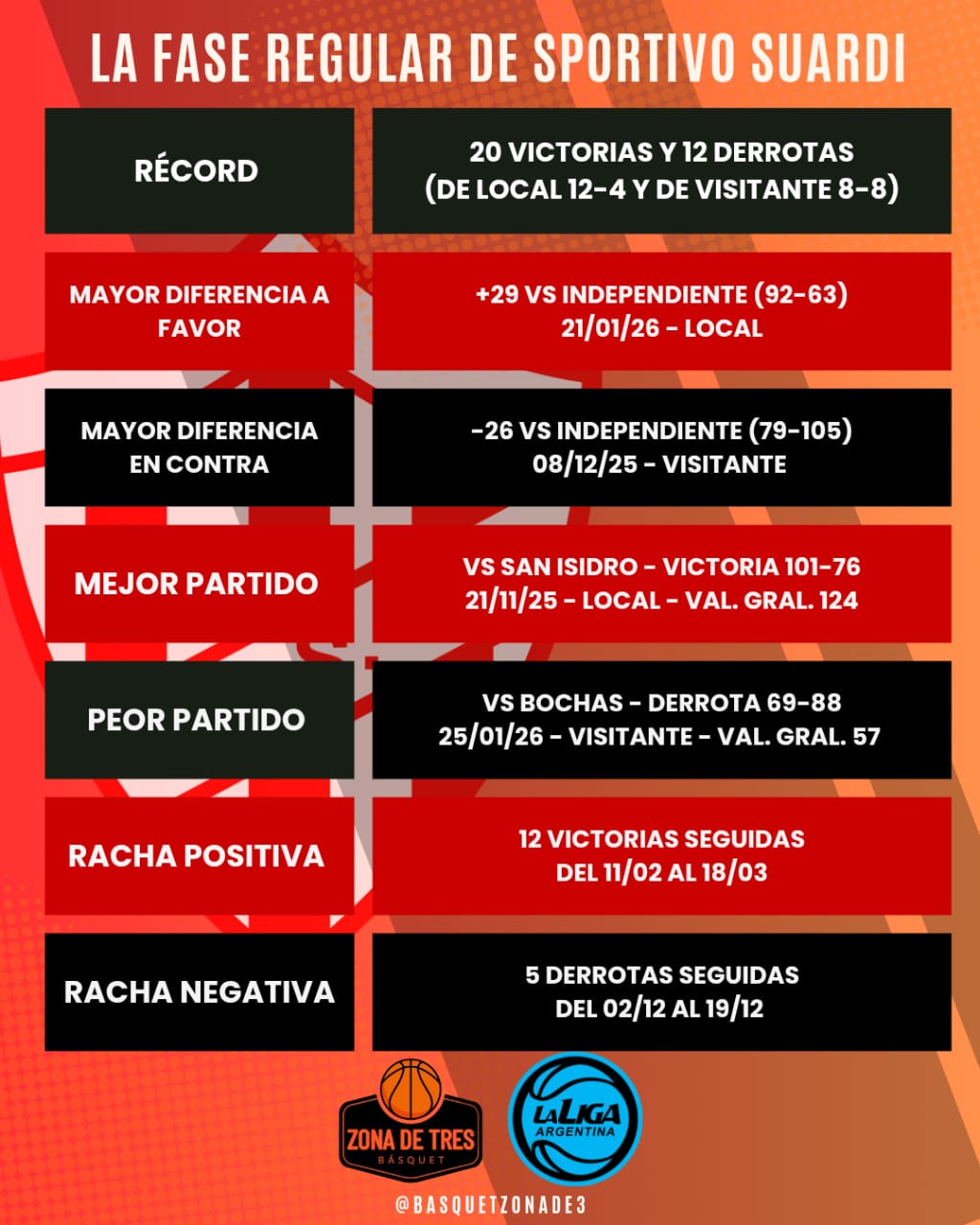 LA FASE REGULAR DE SPORTIVO SUARDI

| RÉCORD | 20 VICTORIAS Y 12 DERROTAS (DE LOCAL 12-4 Y DE VISITANTE 8-8) |
|---|---|
| MAYOR DIFERENCIA A FAVOR | +29 VS INDEPENDIENTE (92-63) 21/01/26 - LOCAL |
| MAYOR DIFERENCIA EN CONTRA | -26 VS INDEPENDIENTE (79-105) 08/12/25 - VISITANTE |
| MEJOR PARTIDO | VS SAN ISIDRO - VICTORIA 101-76 21/11/25 - LOCAL - VAL. GRAL. 124 |
| PEOR PARTIDO | VS BOCHAS - DERROTA 69-88 25/01/26 - VISITANTE - VAL. GRAL. 57 |
| RACHA POSITIVA | 12 VICTORIAS SEGUIDAS DEL 11/02 AL 18/03 |
| RACHA NEGATIVA | 5 DERROTAS SEGUIDAS DEL 02/12 AL 19/12 |

ZONA DE TRES BÁSQUET
LA LIGA ARGENTINA
@BASQUETZONADE3